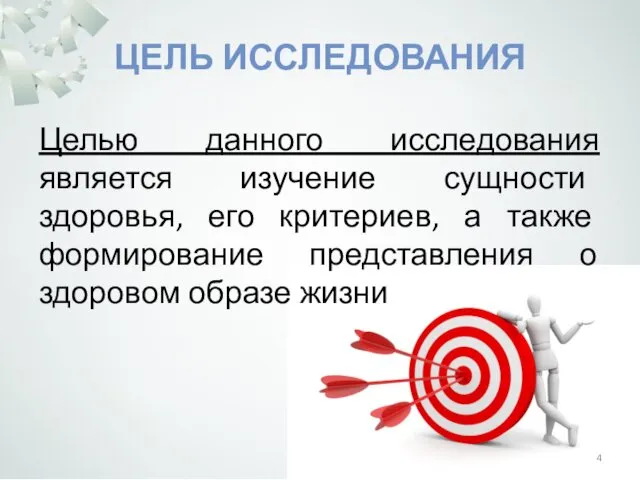 ЦЕЛЬ ИССЛЕДОВАНИЯ

Целью данного исследования является изучение сущности здоровья, его критериев, а также формирование представления о здоровом образе жизни

4